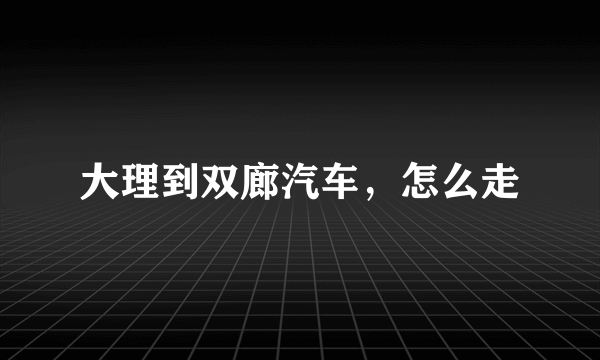 大理到双廊汽车，怎么走